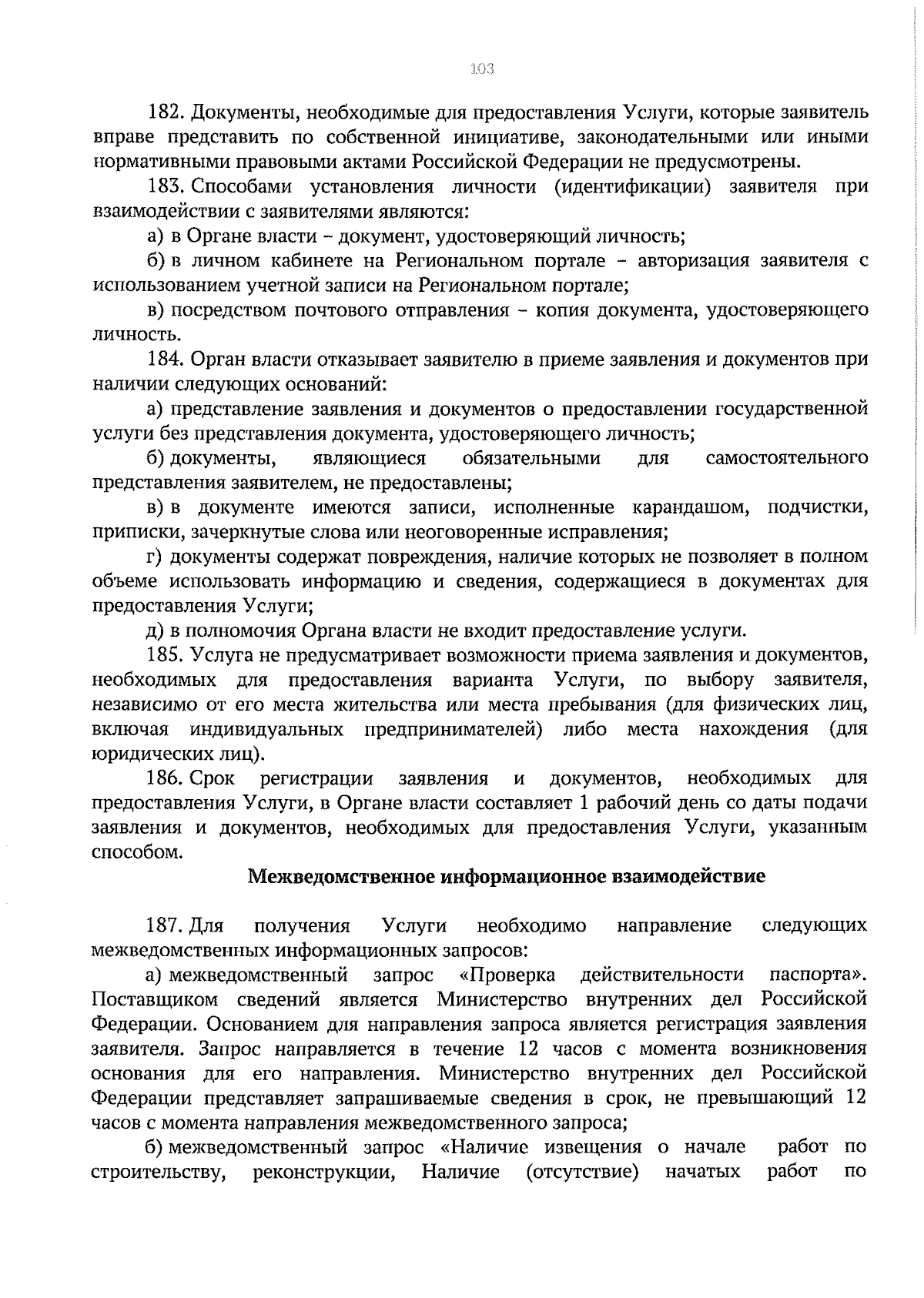 103

182. Документы, необходимые для предоставления Услуги, которые заявитель вправе представить по собственной инициативе, законодательными или иными нормативными правовыми актами Российской Федерации не предусмотрены.

183. Способами установления личности (идентификации) заявителя при взаимодействии с заявителями являются:

а) в Органе власти – документ, удостоверяющий личность;

б) в личном кабинете на Региональном портале – авторизация заявителя с использованием учетной записи на Региональном портале;

в) посредством почтового отправления – копия документа, удостоверяющего личность.

184. Орган власти отказывает заявителю в приеме заявления и документов при наличии следующих оснований:

а) представление заявления и документов о предоставлении государственной услуги без представления документа, удостоверяющего личность;

б) документы, являющиеся обязательными для самостоятельного представления заявителем, не предоставлены;

в) в документе имеются записи, исполненные карандашом, подчистки, приписки, зачеркнутые слова или неоговоренные исправления;

г) документы содержат повреждения, наличие которых не позволяет в полном объеме использовать информацию и сведения, содержащиеся в документах для предоставления Услуги;

д) в полномочия Органа власти не входит предоставление услуги.

185. Услуга не предусматривает возможности приема заявления и документов, необходимых для предоставления варианта Услуги, по выбору заявителя, независимо от его места жительства или места пребывания (для физических лиц, включая индивидуальных предпринимателей) либо места нахождения (для юридических лиц).

186. Срок регистрации заявления и документов, необходимых для предоставления Услуги, в Органе власти составляет 1 рабочий день со даты подачи заявления и документов, необходимых для предоставления Услуги, указанным способом.

Межведомственное информационное взаимодействие

187. Для получения Услуги необходимо направление следующих межведомственных информационных запросов:

а) межведомственный запрос «Проверка действительности паспорта». Поставщиком сведений является Министерство внутренних дел Российской Федерации. Основанием для направления запроса является регистрация заявления заявителя. Запрос направляется в течение 12 часов с момента возникновения основания для его направления. Министерство внутренних дел Российской Федерации представляет запрашиваемые сведения в срок, не превышающий 12 часов с момента направления межведомственного запроса;

б) межведомственный запрос «Наличие извещения о начале работ по строительству, реконструкции, Наличие (отсутствие) начатых работ по